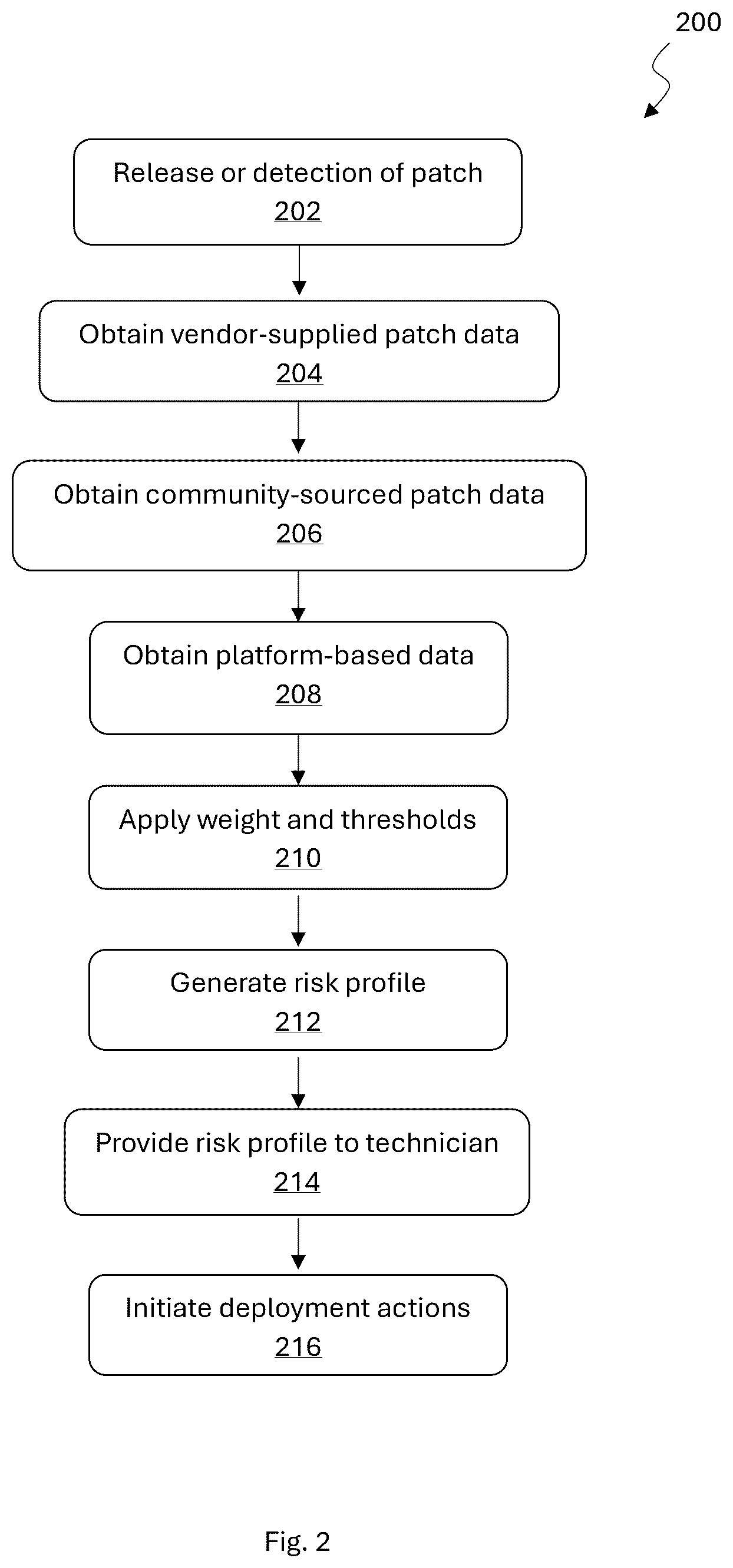 200

Release or detection of patch
202

Obtain vendor-supplied patch data
204

Obtain community-sourced patch data
206

Obtain platform-based data
208

Apply weight and thresholds
210

Generate risk profile
212

Provide risk profile to technician
214

Initiate deployment actions
216

Fig. 2